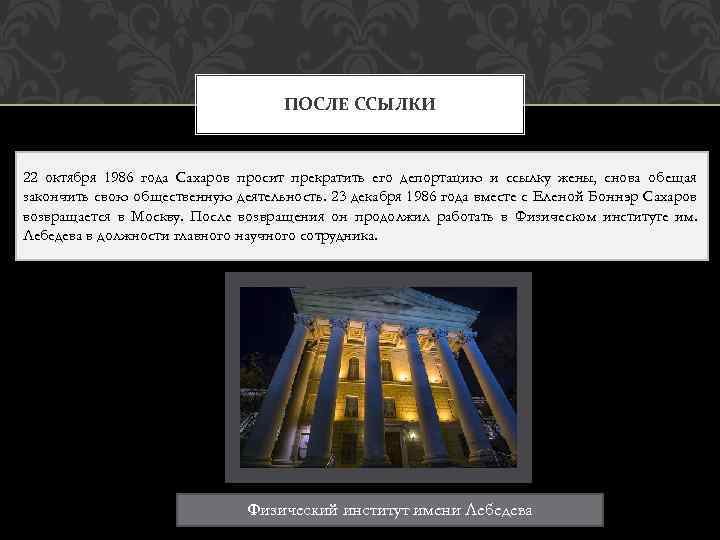 ПОСЛЕ ССЫЛКИ

22 октября 1986 года Сахаров просит прекратить его депортацию и ссылку жены, снова обещая закончить свою общественную деятельность. 23 декабря 1986 года вместе с Еленой Боннэр Сахаров возвращается в Москву. После возвращения он продолжил работать в Физическом институте им. Лебедева в должности главного научного сотрудника.

Физический институт имени Лебедева